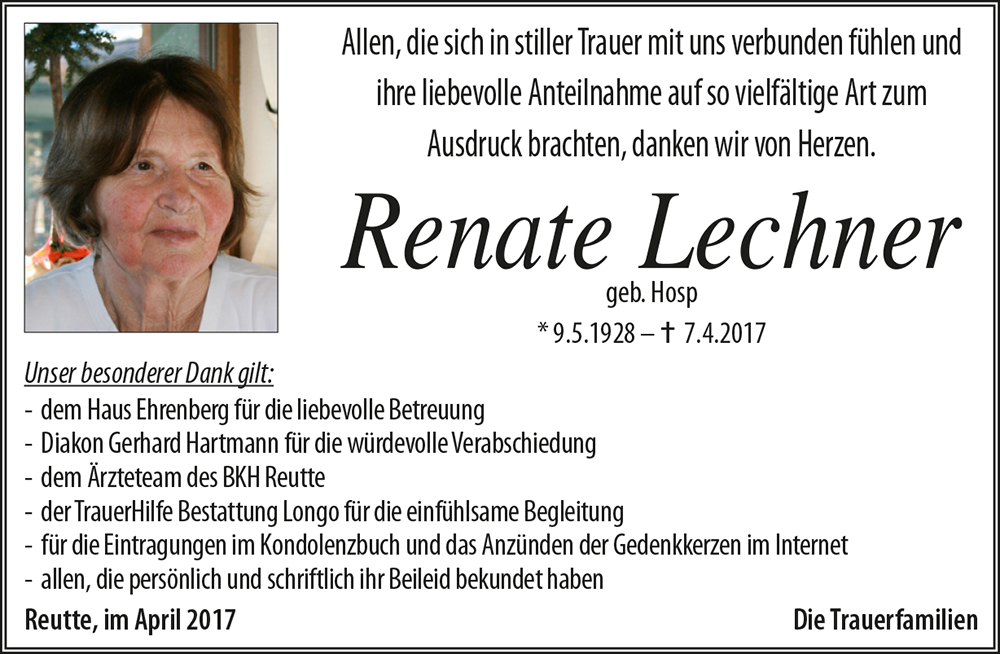 Allen, die sich in stiller Trauer mit uns verbunden fühlen und ihre liebevolle Anteilnahme auf so vielfältige Art zum Ausdruck brachten, danken wir von Herzen.

Renate Lechner

geb. Hosp

* 9.5.1928 – † 7.4.2017

Unser besonderer Dank gilt:

- dem Haus Ehrenberg für die liebevolle Betreuung
- Diakon Gerhard Hartmann für die würdevolle Verabschiedung
- dem Ärzteteam des BKH Reutte
- der TrauerHilfe Bestattung Longo für die einfühlsame Begleitung
- für die Eintragungen im Kondolenzbuch und das Anzünden der Gedenkkerzen im Internet
- allen, die persönlich und schriftlich ihr Beileid bekundet haben

Reutte, im April 2017

Die Trauerfamilien